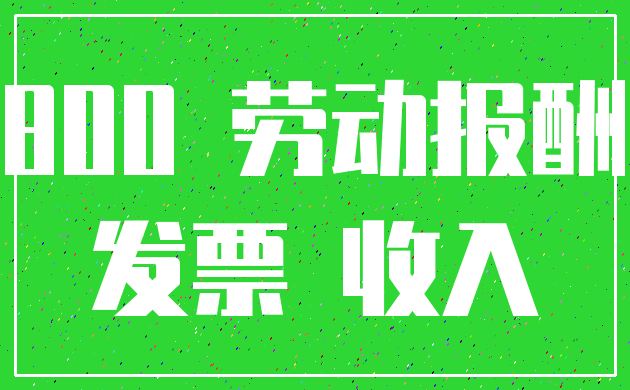 800 劳动报酬

发票 收入